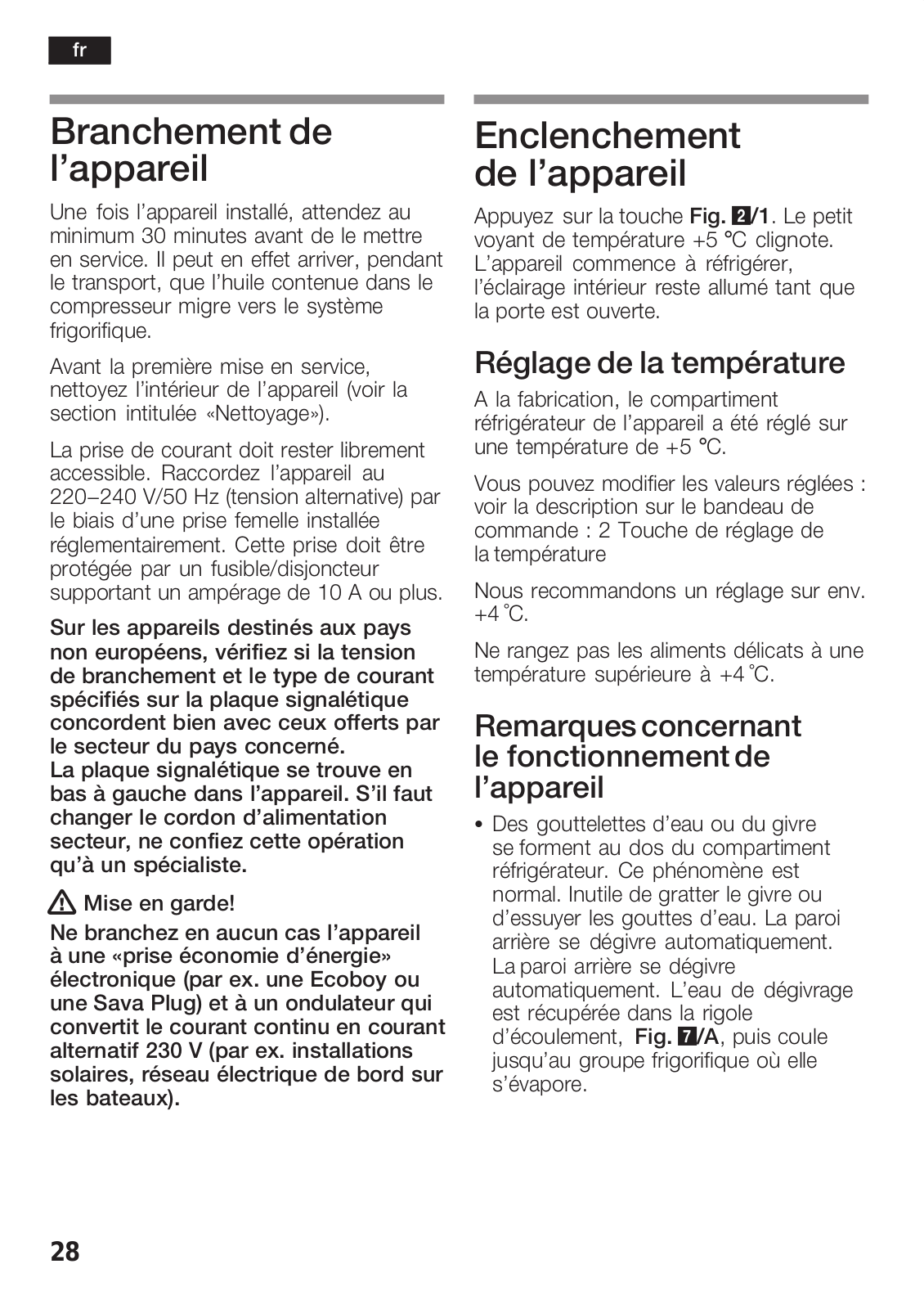 fr

Branchement de l'appareil

Une fois l'appareil installé, attendez au minimum 30 minutes avant de le mettre en service. Il peut en effet arriver, pendant le transport, que l'huile contenue dans le compresseur migre vers le système frigorifique.

Avant la première mise en service, nettoyez l'intérieur de l'appareil (voir la section intitulée «Nettoyage»).

La prise de courant doit rester librement accessible. Raccordez l'appareil au 220–240 V/50 Hz (tension alternative) par le biais d'une prise femelle installée réglementairement. Cette prise doit être protégée par un fusible/disjoncteur supportant un ampérage de 10 A ou plus.

Sur les appareils destinés aux pays non européens, vérifiez si la tension de branchement et le type de courant spécifiés sur la plaque signalétique concordent bien avec ceux offerts par le secteur du pays concerné.
La plaque signalétique se trouve en bas à gauche dans l'appareil. S'il faut changer le cordon d'alimentation secteur, ne confiez cette opération qu'à un spécialiste.

Mise en garde!

Ne branchez en aucun cas l'appareil à une «prise économie d'énergie» électronique (par ex. une Ecoboy ou une Sava Plug) et à un ondulateur qui convertit le courant continu en courant alternatif 230 V (par ex. installations solaires, réseau électrique de bord sur les bateaux).

Enclenchement de l'appareil

Appuyez sur la touche Fig. 2/1. Le petit voyant de température +5 °C clignote. L'appareil commence à réfrigérer, l'éclairage intérieur reste allumé tant que la porte est ouverte.

Réglage de la température

A la fabrication, le compartiment réfrigérateur de l'appareil a été réglé sur une température de +5 °C.

Vous pouvez modifier les valeurs réglées : voir la description sur le bandeau de commande : 2 Touche de réglage de la température

Nous recommandons un réglage sur env. +4 °C.

Ne rangez pas les aliments délicats à une température supérieure à +4 °C.

Remarques concernant le fonctionnement de l'appareil

• Des gouttelettes d'eau ou du givre se forment au dos du compartiment réfrigérateur. Ce phénomène est normal. Inutile de gratter le givre ou d'essuyer les gouttes d'eau. La paroi arrière se dégivre automatiquement. La paroi arrière se dégivre automatiquement. L'eau de dégivrage est récupérée dans la rigole d'écoulement, Fig. 7/A, puis coule jusqu'au groupe frigorifique où elle s'évapore.

28